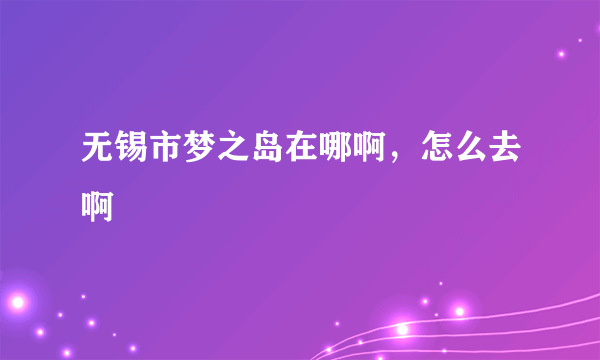 无锡市梦之岛在哪啊，怎么去啊